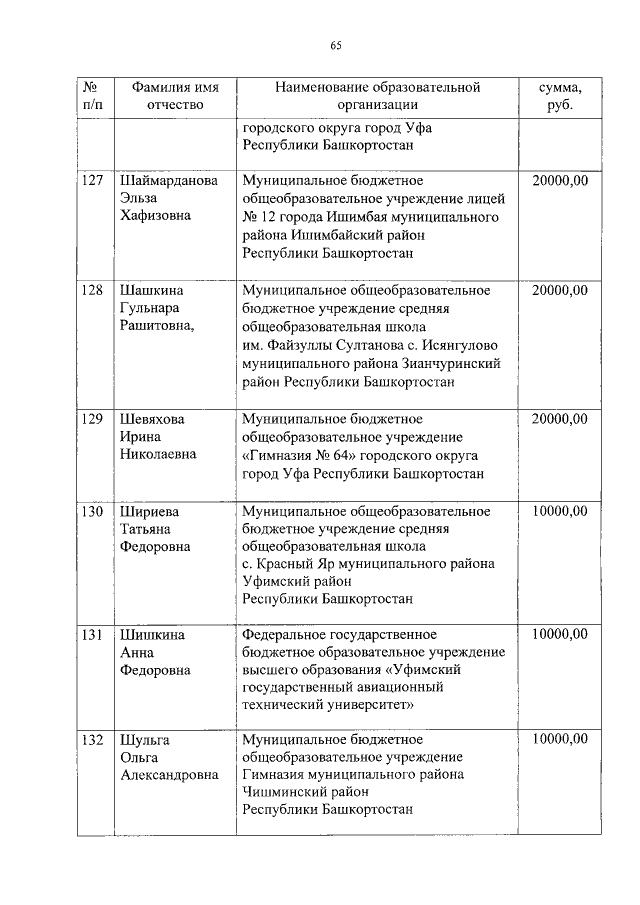 65

| № п/п | Фамилия имя отчество | Наименование образовательной организации | сумма, руб. |
|---|---|---|---|
| | | городского округа город Уфа Республики Башкортостан | |
| 127 | Шаймарданова Эльза Хафизовна | Муниципальное бюджетное общеобразовательное учреждение лицей № 12 города Ишимбая муниципального района Ишимбайский район Республики Башкортостан | 20000,00 |
| 128 | Шашкина Гульнара Рашитовна, | Муниципальное общеобразовательное бюджетное учреждение средняя общеобразовательная школа им. Файзуллы Султанова с. Исянгулово муниципального района Зианчуринский район Республики Башкортостан | 20000,00 |
| 129 | Шевяхова Ирина Николаевна | Муниципальное бюджетное общеобразовательное учреждение «Гимназия № 64» городского округа город Уфа Республики Башкортостан | 20000,00 |
| 130 | Шириева Татьяна Федоровна | Муниципальное общеобразовательное бюджетное учреждение средняя общеобразовательная школа с. Красный Яр муниципального района Уфимский район Республики Башкортостан | 10000,00 |
| 131 | Шишкина Анна Федоровна | Федеральное государственное бюджетное образовательное учреждение высшего образования «Уфимский государственный авиационный технический университет» | 10000,00 |
| 132 | Шульга Ольга Александровна | Муниципальное бюджетное общеобразовательное учреждение Гимназия муниципального района Чишминский район Республики Башкортостан | 10000,00 |